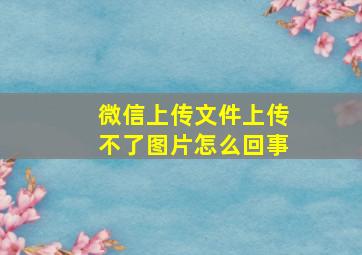 微信上传文件上传不了图片怎么回事